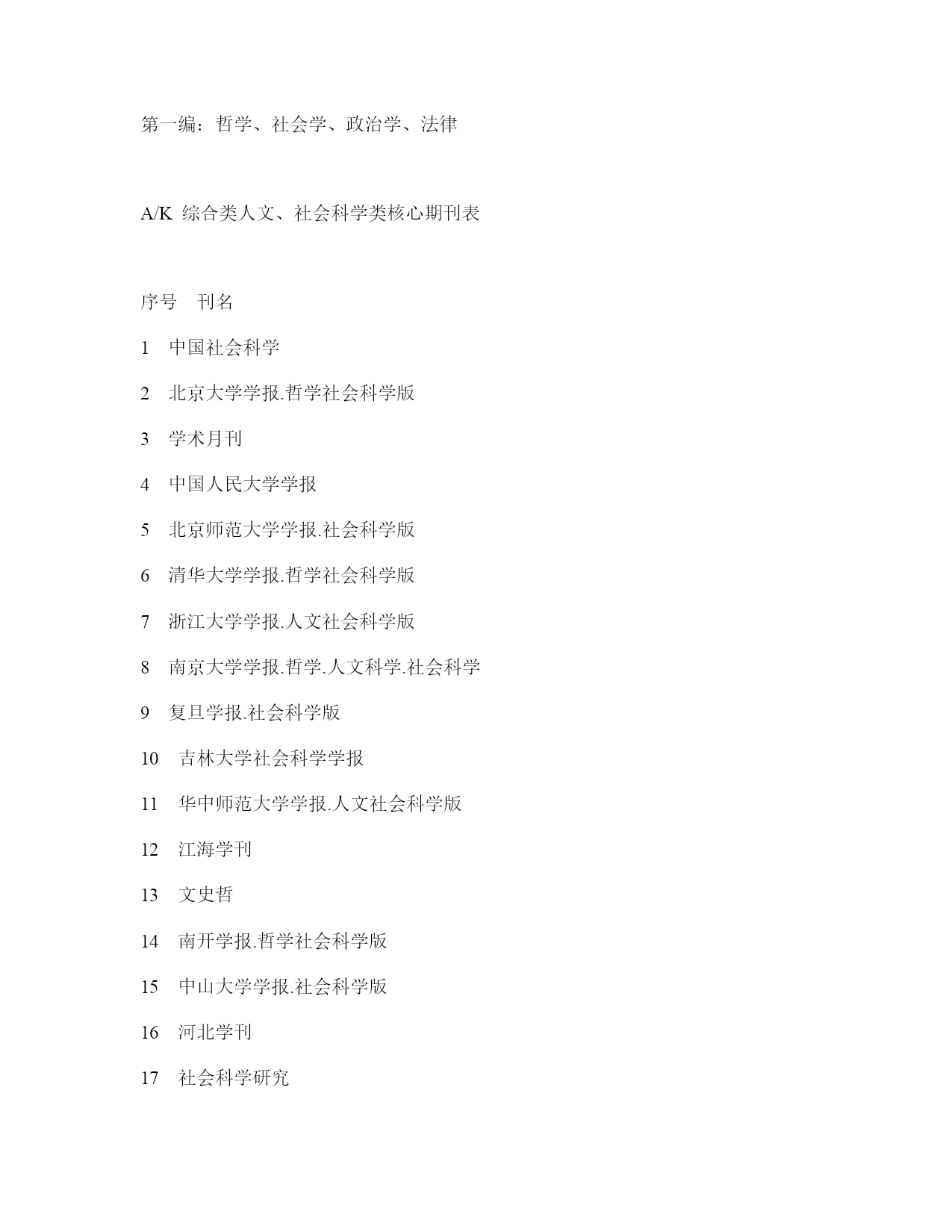 第一编：哲学、社会学、政治学、法律

A/K 综合类人文、社会科学类核心期刊表

序号 刊名

1 中国社会科学

2 北京大学学报.哲学社会科学版

3 学术月刊

4 中国人民大学学报

5 北京师范大学学报.社会科学版

6 清华大学学报.哲学社会科学版

7 浙江大学学报.人文社会科学版

8 南京大学学报.哲学.人文科学.社会科学

9 复旦学报.社会科学版

10 吉林大学社会科学学报

11 华中师范大学学报.人文社会科学版

12 江海学刊

13 文史哲

14 南开学报.哲学社会科学版

15 中山大学学报.社会科学版

16 河北学刊

17 社会科学研究